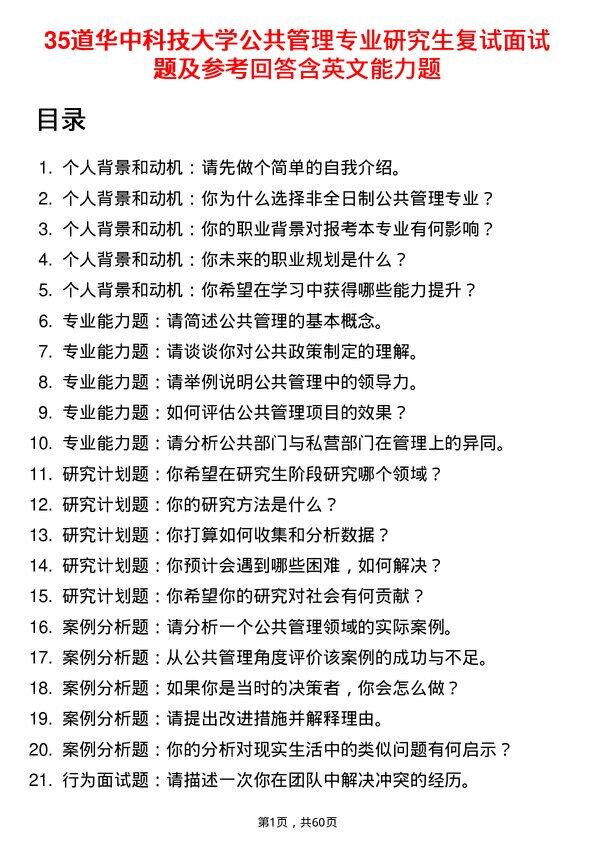 35道华中科技大学公共管理专业研究生复试面试题及参考回答含英文能力题

目录

1. 个人背景和动机：请先做个简单的自我介绍。
2. 个人背景和动机：你为什么选择非全日制公共管理专业？
3. 个人背景和动机：你的职业背景对报考本专业有何影响？
4. 个人背景和动机：你未来的职业规划是什么？
5. 个人背景和动机：你希望在学习中获得哪些能力提升？
6. 专业能力题：请简述公共管理的基本概念。
7. 专业能力题：请谈谈你对公共政策制定的理解。
8. 专业能力题：请举例说明公共管理中的领导力。
9. 专业能力题：如何评估公共管理项目的效果？
10. 专业能力题：请分析公共部门与私营部门在管理上的异同。
11. 研究计划题：你希望在研究生阶段研究哪个领域？
12. 研究计划题：你的研究方法是什么？
13. 研究计划题：你打算如何收集和分析数据？
14. 研究计划题：你预计会遇到哪些困难，如何解决？
15. 研究计划题：你希望你的研究对社会有何贡献？
16. 案例分析题：请分析一个公共管理领域的实际案例。
17. 案例分析题：从公共管理角度评价该案例的成功与不足。
18. 案例分析题：如果你是当时的决策者，你会怎么做？
19. 案例分析题：请提出改进措施并解释理由。
20. 案例分析题：你的分析对现实生活中的类似问题有何启示？
21. 行为面试题：请描述一次你在团队中解决冲突的经历。

第1页，共60页